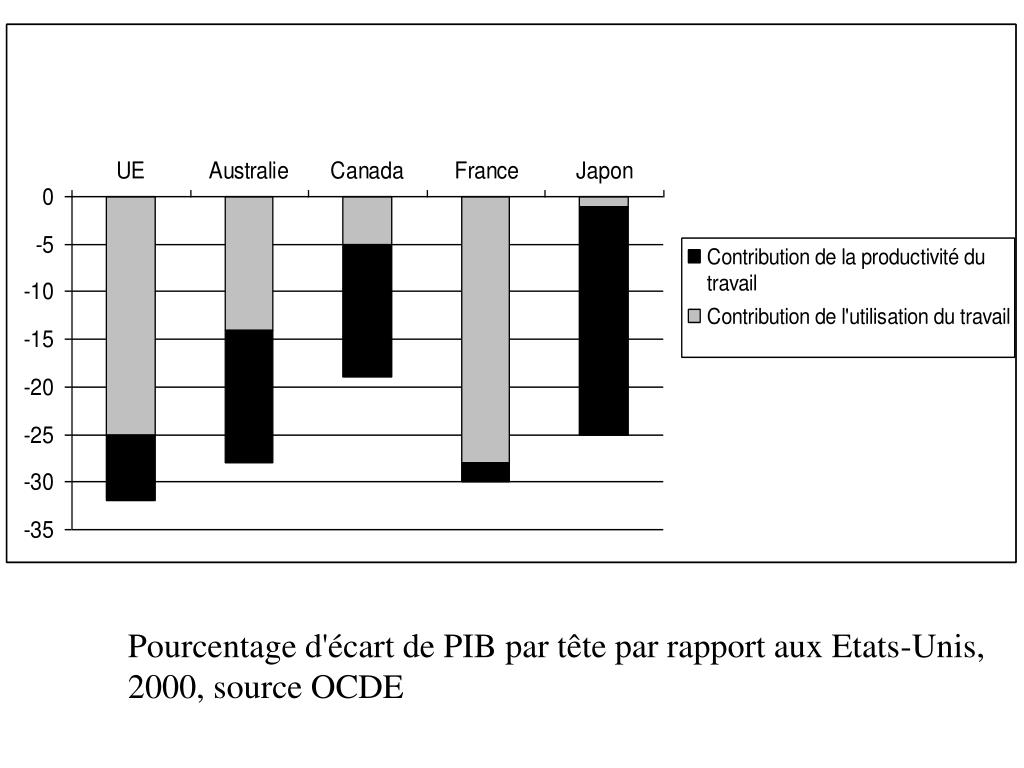 UE Australie Canada France Japon

0
-5
-10
-15
-20
-25
-30
-35

Contribution de la productivité du travail
Contribution de l'utilisation du travail

Pourcentage d'écart de PIB par tête par rapport aux Etats-Unis, 2000, source OCDE